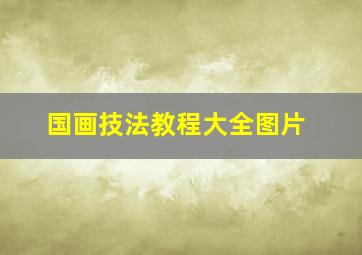 国画技法教程大全图片